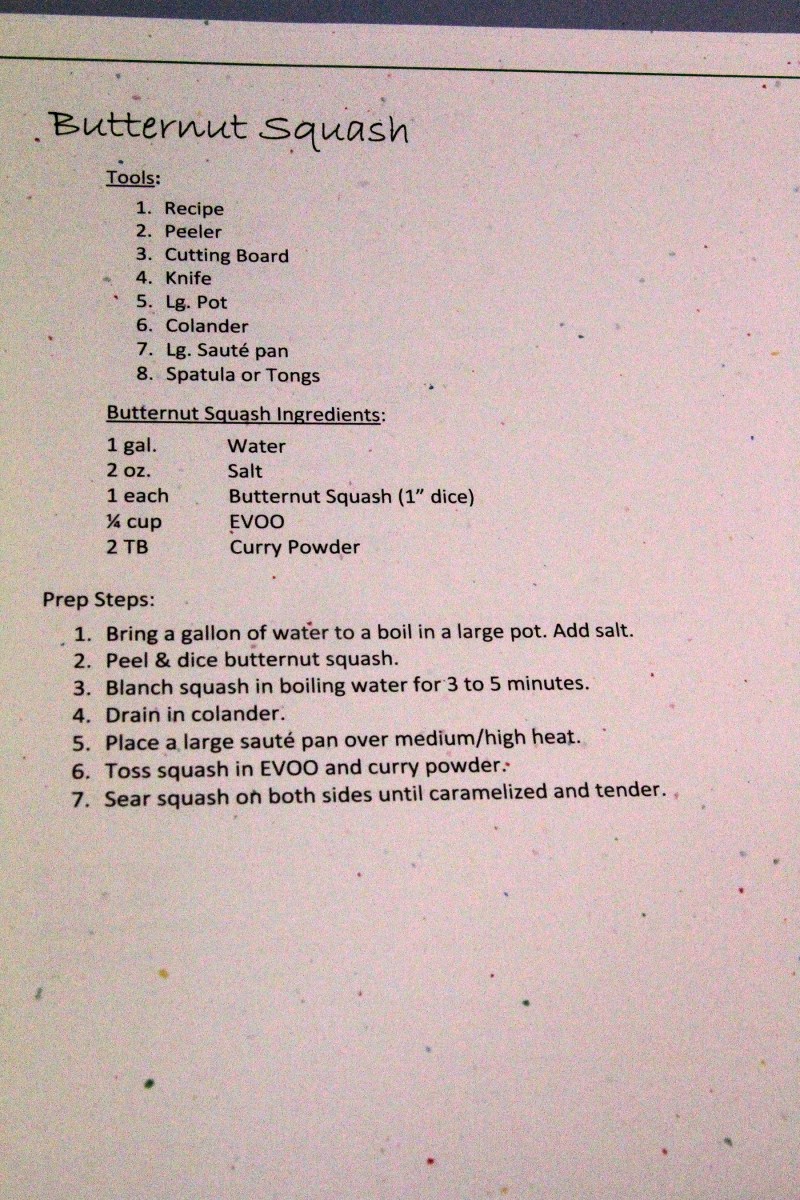 Butternut Squash

Tools:

1. Recipe
2. Peeler
3. Cutting Board
4. Knife
5. Lg. Pot
6. Colander
7. Lg. Sauté pan
8. Spatula or Tongs

Butternut Squash Ingredients:

1 gal. Water
2 oz. Salt
1 each Butternut Squash (1" dice)
¼ cup EVOO
2 TB Curry Powder

Prep Steps:

1. Bring a gallon of water to a boil in a large pot. Add salt.
2. Peel & dice butternut squash.
3. Blanch squash in boiling water for 3 to 5 minutes.
4. Drain in colander.
5. Place a large sauté pan over medium/high heat.
6. Toss squash in EVOO and curry powder.
7. Sear squash on both sides until caramelized and tender.